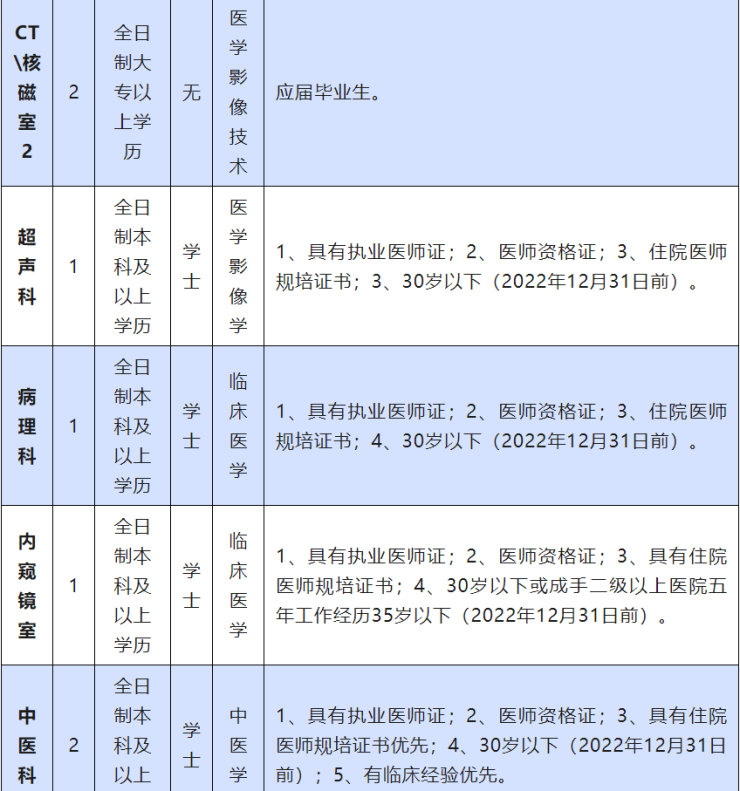 | CT\核磁室2 | 2 | 全日制大专以上学历 | 无 | 医学影像技术 | 应届毕业生。 |
|---|---|---|---|---|---|
| 超声科 | 1 | 全日制本科及以上学历 | 学士 | 医学影像学 | 1、具有执业医师证；2、医师资格证；3、住院医师规培证书；3、30岁以下（2022年12月31日前）。 |
| 病理科 | 1 | 全日制本科及以上学历 | 学士 | 临床医学 | 1、具有执业医师证；2、医师资格证；3、住院医师规培证书；4、30岁以下（2022年12月31日前）。 |
| 内窥镜室 | 1 | 全日制本科及以上学历 | 学士 | 临床医学 | 1、具有执业医师证；2、医师资格证；3、具有住院医师规培证书；4、30岁以下或成手二级以上医院五年工作经历35岁以下（2022年12月31日前）。 |
| 中医科 | 2 | 全日制本科及以上 | 学士 | 中医学 | 1、具有执业医师证；2、医师资格证；3、具有住院医师规培证书优先；4、30岁以下（2022年12月31日前）；5、有临床经验优先。 |